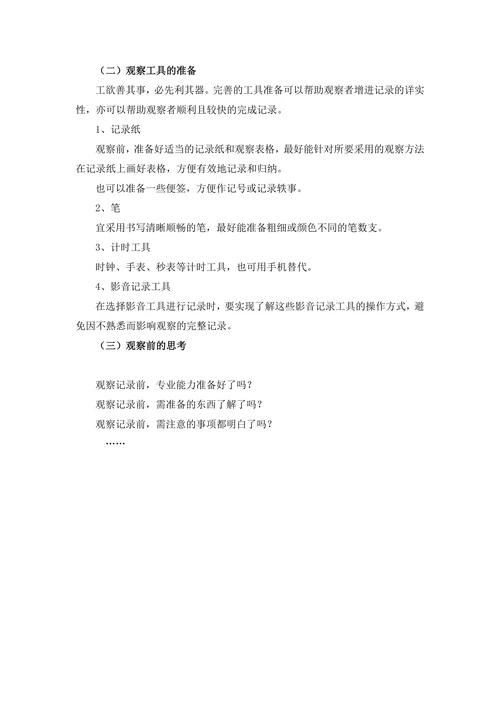 （二）观察工具的准备

工欲善其事，必先利其器。完善的工具准备可以帮助观察者增进记录的详实性，亦可以帮助观察者顺利且较快的完成记录。

1、记录纸

观察前，准备好适当的记录纸和观察表格，最好能针对所要采用的观察方法在记录纸上画好表格，方便有效地记录和归纳。

也可以准备一些便签，方便作记号或记录轶事。

2、笔

宜采用书写清晰顺畅的笔，最好能准备粗细或颜色不同的笔数支。

3、计时工具

时钟、手表、秒表等计时工具，也可用手机替代。

4、影音记录工具

在选择影音工具进行记录时，要实现了解这些影音记录工具的操作方式，避免因不熟悉而影响观察的完整记录。

（三）观察前的思考

观察记录前，专业能力准备好了吗？
观察记录前，需准备的东西了解了吗？
观察记录前，需注意的事项都明白了吗？
……